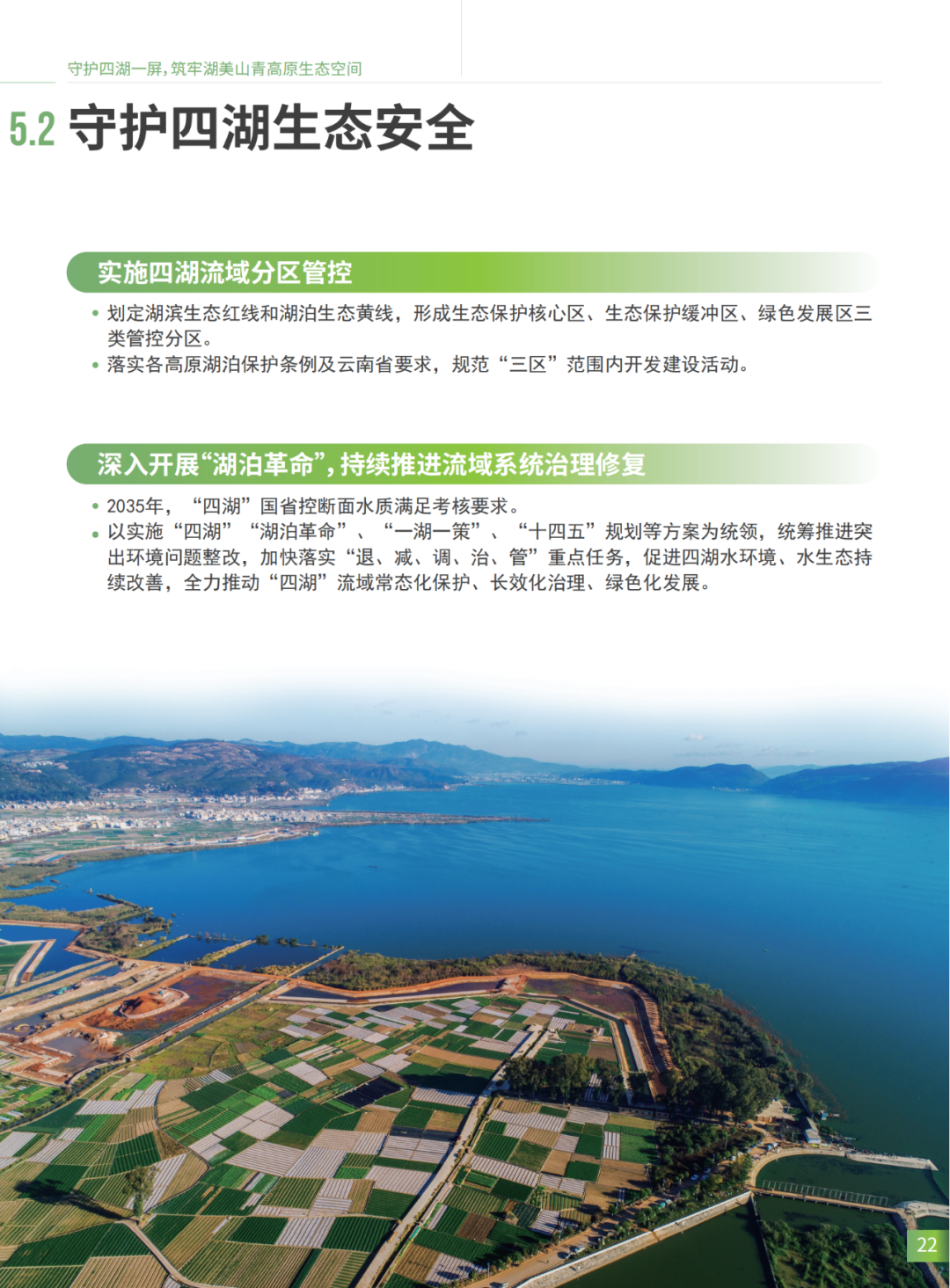 守护四湖一屏，筑牢湖美山青高原生态空间

5.2 守护四湖生态安全

实施四湖流域分区管控

• 划定湖滨生态红线和湖泊生态黄线，形成生态保护核心区、生态保护缓冲区、绿色发展区三类管控分区。
• 落实各高原湖泊保护条例及云南省要求，规范“三区”范围内开发建设活动。

深入开展“湖泊革命”，持续推进流域系统治理修复

• 2035年，“四湖”国省控断面水质满足考核要求。
• 以实施“四湖”“湖泊革命”、“一湖一策”、“十四五”规划等方案为统领，统筹推进突出环境问题整改，加快落实“退、减、调、治、管”重点任务，促进四湖水环境、水生态持续改善，全力推动“四湖”流域常态化保护、长效化治理、绿色化发展。

22